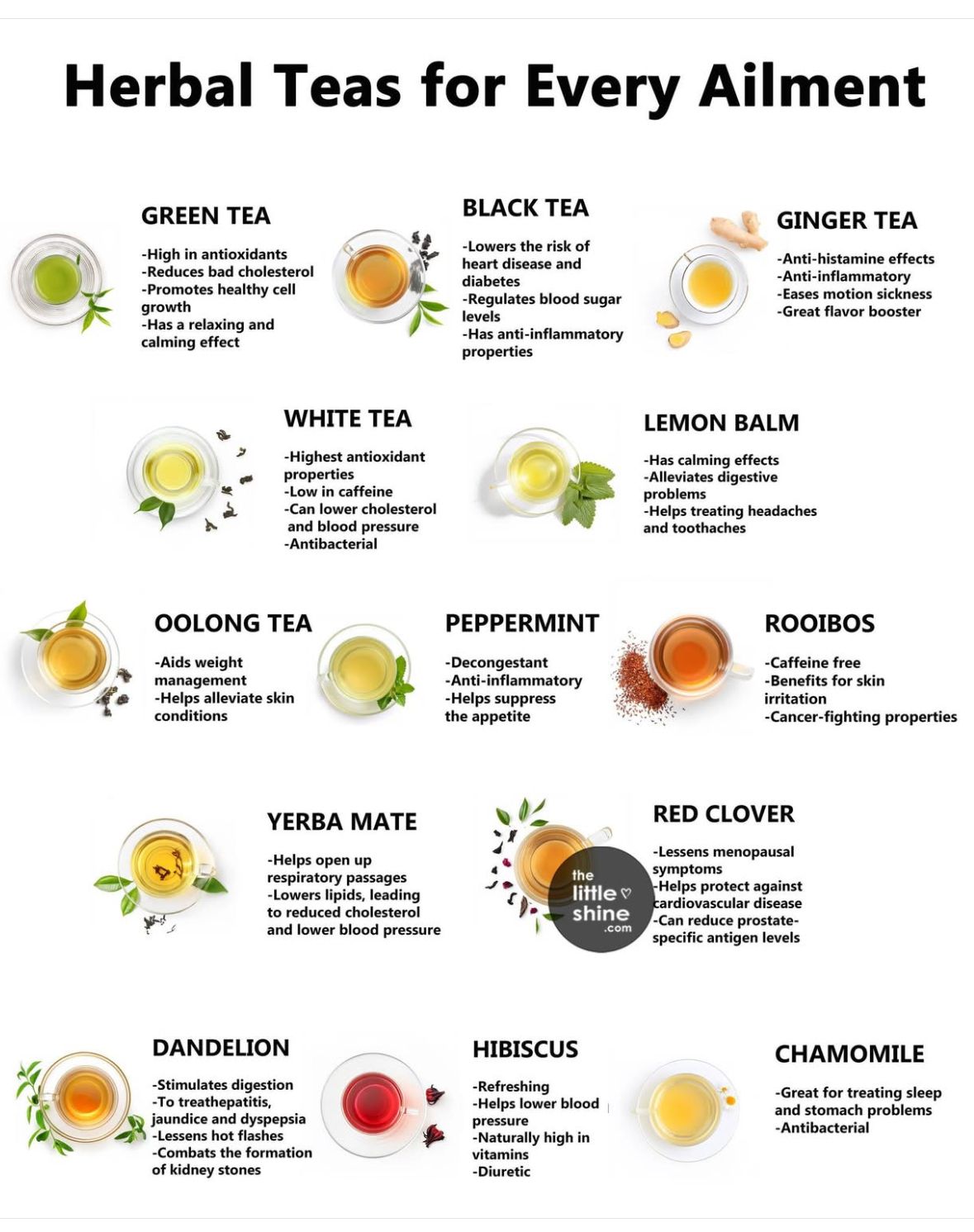 Herbal Teas for Every Ailment

GREEN TEA

-High in antioxidants
-Reduces bad cholesterol
-Promotes healthy cell growth
-Has a relaxing and calming effect

BLACK TEA

-Lowers the risk of heart disease and diabetes
-Regulates blood sugar levels
-Has anti-inflammatory properties

GINGER TEA

-Anti-histamine effects
-Anti-inflammatory
-Eases motion sickness
-Great flavor booster

WHITE TEA

-Highest antioxidant properties
-Low in caffeine
-Can lower cholesterol and blood pressure
-Antibacterial

LEMON BALM

-Has calming effects
-Alleviates digestive problems
-Helps treating headaches and toothaches

OOLONG TEA

-Aids weight management
-Helps alleviate skin conditions

PEPPERMINT

-Decongestant
-Anti-inflammatory
-Helps suppress the appetite

ROOIBOS

-Caffeine free
-Benefits for skin irritation
-Cancer-fighting properties

YERBA MATE

-Helps open up respiratory passages
-Lowers lipids, leading to reduced cholesterol and lower blood pressure

RED CLOVER

-Lessens menopausal symptoms
-Helps protect against cardiovascular disease
-Can reduce prostate-specific antigen levels

DANDELION

-Stimulates digestion
-To treathepatitis, jaundice and dyspepsia
-Lessens hot flashes
-Combats the formation of kidney stones

HIBISCUS

-Refreshing
-Helps lower blood pressure
-Naturally high in vitamins
-Diuretic

CHAMOMILE

-Great for treating sleep and stomach problems
-Antibacterial

the little shine .com